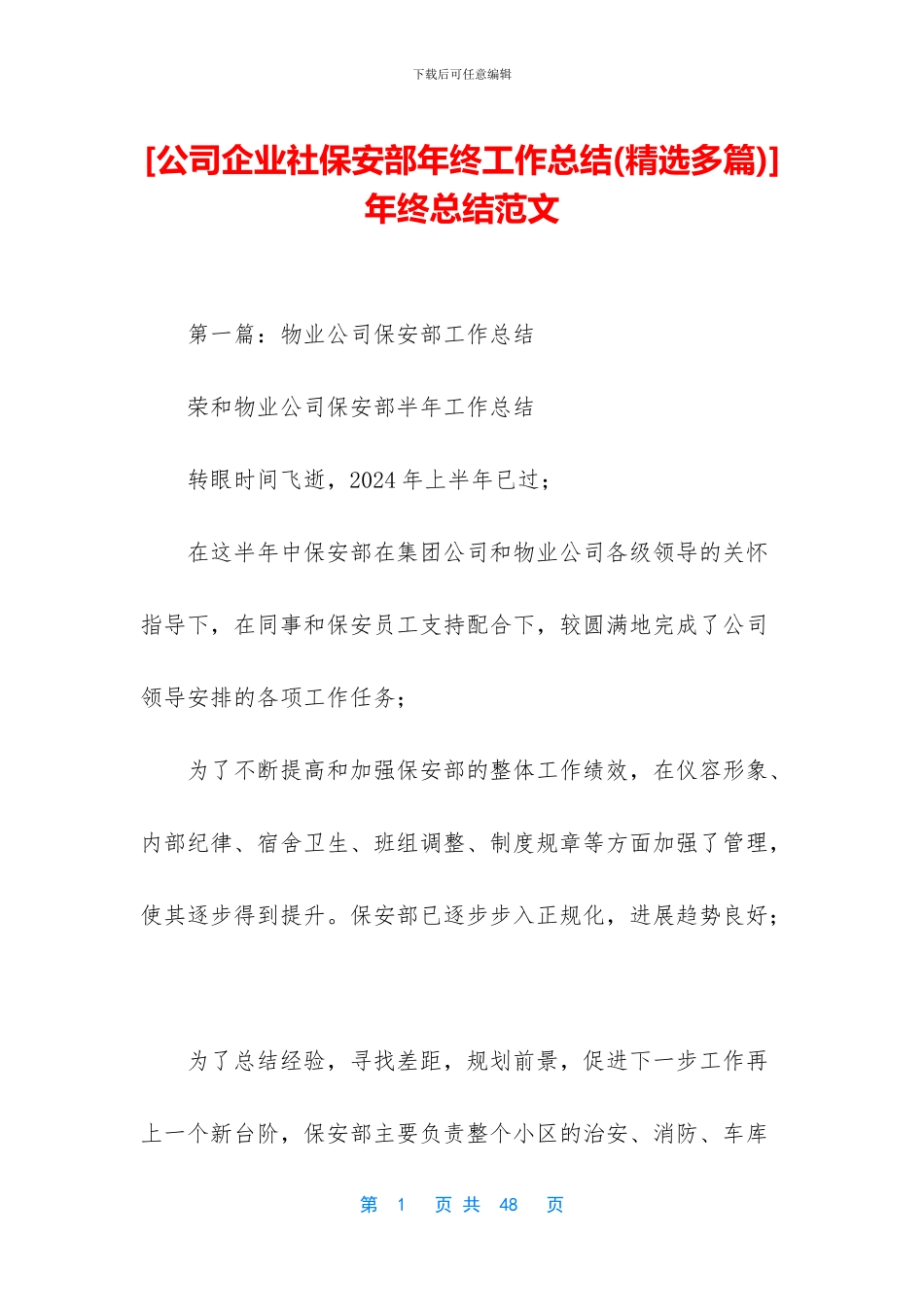 下载后可任意编辑

[公司企业社保安部年终工作总结(精选多篇)]年终总结范文

第一篇：物业公司保安部工作总结

荣和物业公司保安部半年工作总结

转眼时间飞逝，2024 年上半年已过；

在这半年中保安部在集团公司和物业公司各级领导的关怀指导下，在同事和保安员工支持配合下，较圆满地完成了公司领导安排的各项工作任务；

为了不断提高和加强保安部的整体工作绩效，在仪容形象、内部纪律、宿舍卫生、班组调整、制度规章等方面加强了管理，使其逐步得到提升。保安部已逐步步入正规化，进展趋势良好；

为了总结经验，寻找差距，规划前景，促进下一步工作再上一个新台阶，保安部主要负责整个小区的治安、消防、车库

第 1 页 共 48 页